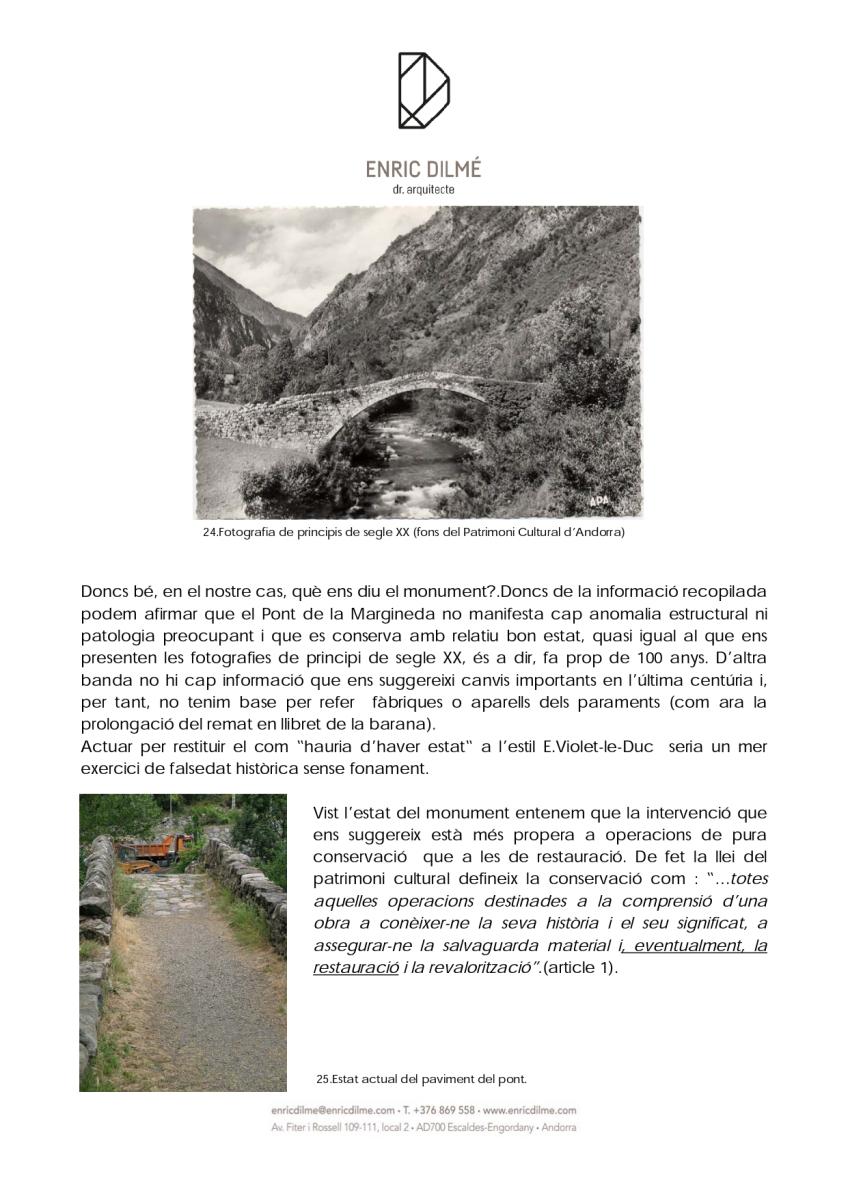 ENRIC DILMÉ
dr. arquitecte

APA

24.Fotografia de principis de segle XX (fons del Patrimoni Cultural d'Andorra)

Doncs bé, en el nostre cas, què ens diu el monument?.Doncs de la informació recopilada podem afirmar que el Pont de la Margineda no manifesta cap anomalia estructural ni patologia preocupant i que es conserva amb relatiu bon estat, quasi igual al que ens presenten les fotografies de principi de segle XX, és a dir, fa prop de 100 anys. D'altra banda no hi cap informació que ens suggereixi canvis importants en l'última centúria i, per tant, no tenim base per refer fàbriques o aparells dels paraments (com ara la prolongació del remat en llibret de la barana).
Actuar per restituir el com "hauria d'haver estat" a l'estil E.Violet-le-Duc seria un mer exercici de falsedat històrica sense fonament.

Vist l'estat del monument entenem que la intervenció que ens suggereix està més propera a operacions de pura conservació que a les de restauració. De fet la llei del patrimoni cultural defineix la conservació com : "...totes aquelles operacions destinades a la comprensió d'una obra a conèixer-ne la seva història i el seu significat, a assegurar-ne la salvaguarda material i, eventualment, la restauració i la revalorització".(article 1).

25.Estat actual del paviment del pont.

enricdilme@enricdilme.com • T. +376 869 558 • www.enricdilme.com
Av. Fiter i Rossell 109-111, local 2 • AD700 Escaldes-Engordany • Andorra